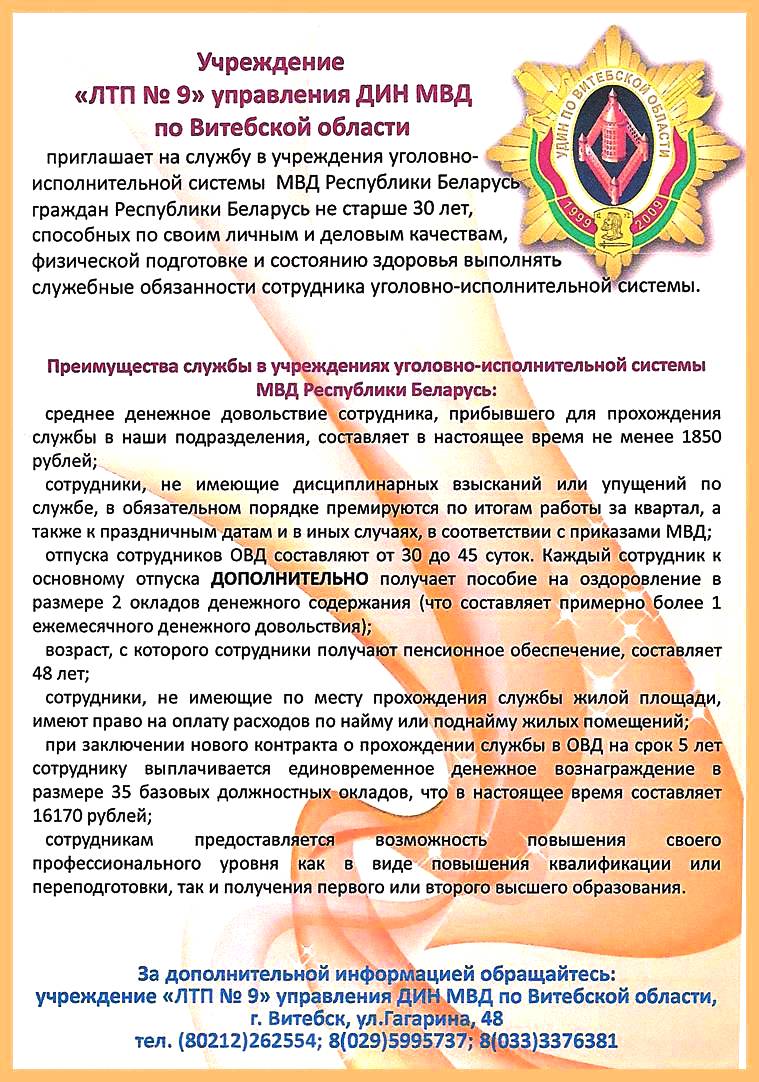 Учреждение
«ЛТП № 9» управления ДИН МВД
по Витебской области

УДИН ПО ВИТЕБСКОЙ ОБЛАСТИ
1999 2009

приглашает на службу в учреждения уголовно-исполнительной системы МВД Республики Беларусь граждан Республики Беларусь не старше 30 лет, способных по своим личным и деловым качествам, физической подготовке и состоянию здоровья выполнять служебные обязанности сотрудника уголовно-исполнительной системы.

Преимущества службы в учреждениях уголовно-исполнительной системы МВД Республики Беларусь:

среднее денежное довольствие сотрудника, прибывшего для прохождения службы в наши подразделения, составляет в настоящее время не менее 1850 рублей;

сотрудники, не имеющие дисциплинарных взысканий или упущений по службе, в обязательном порядке премируются по итогам работы за квартал, а также к праздничным датам и в иных случаях, в соответствии с приказами МВД;

отпуска сотрудников ОВД составляют от 30 до 45 суток. Каждый сотрудник к основному отпуска ДОПОЛНИТЕЛЬНО получает пособие на оздоровление в размере 2 окладов денежного содержания (что составляет примерно более 1 ежемесячного денежного довольствия);

возраст, с которого сотрудники получают пенсионное обеспечение, составляет 48 лет;

сотрудники, не имеющие по месту прохождения службы жилой площади, имеют право на оплату расходов по найму или поднайму жилых помещений;

при заключении нового контракта о прохождении службы в ОВД на срок 5 лет сотруднику выплачивается единовременное денежное вознаграждение в размере 35 базовых должностных окладов, что в настоящее время составляет 16170 рублей;

сотрудникам предоставляется возможность повышения своего профессионального уровня как в виде повышения квалификации или переподготовки, так и получения первого или второго высшего образования.

За дополнительной информацией обращайтесь:
учреждение «ЛТП № 9» управления ДИН МВД по Витебской области,
г. Витебск, ул.Гагарина, 48
тел. (80212)262554; 8(029)5995737; 8(033)3376381